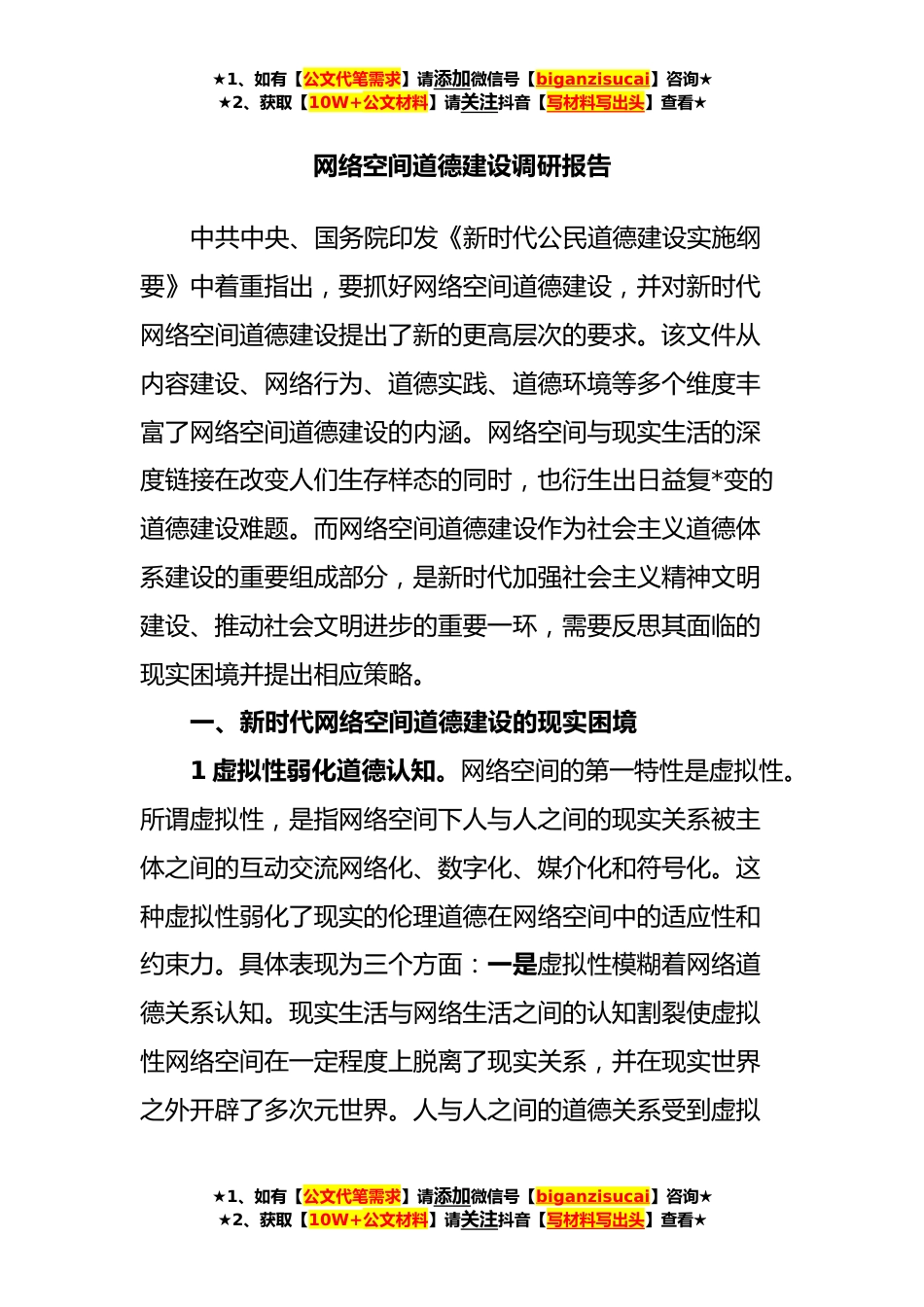 ★1、如有【公文代笔需求】请添加微信号【biganzisucai】咨询★
★2、获取【10W+公文材料】请关注抖音【写材料写出头】查看★

网络空间道德建设调研报告

中共中央、国务院印发《新时代公民道德建设实施纲要》中着重指出，要抓好网络空间道德建设，并对新时代网络空间道德建设提出了新的更高层次的要求。该文件从内容建设、网络行为、道德实践、道德环境等多个维度丰富了网络空间道德建设的内涵。网络空间与现实生活的深度链接在改变人们生存样态的同时，也衍生出日益复*变的道德建设难题。而网络空间道德建设作为社会主义道德体系建设的重要组成部分，是新时代加强社会主义精神文明建设、推动社会文明进步的重要一环，需要反思其面临的现实困境并提出相应策略。

一、新时代网络空间道德建设的现实困境

1 虚拟性弱化道德认知。网络空间的第一特性是虚拟性。所谓虚拟性，是指网络空间下人与人之间的现实关系被主体之间的互动交流网络化、数字化、媒介化和符号化。这种虚拟性弱化了现实的伦理道德在网络空间中的适应性和约束力。具体表现为三个方面：一是虚拟性模糊着网络道德关系认知。现实生活与网络生活之间的认知割裂使虚拟性网络空间在一定程度上脱离了现实关系，并在现实世界之外开辟了多次元世界。人与人之间的道德关系受到虚拟

★1、如有【公文代笔需求】请添加微信号【biganzisucai】咨询★
★2、获取【10W+公文材料】请关注抖音【写材料写出头】查看★